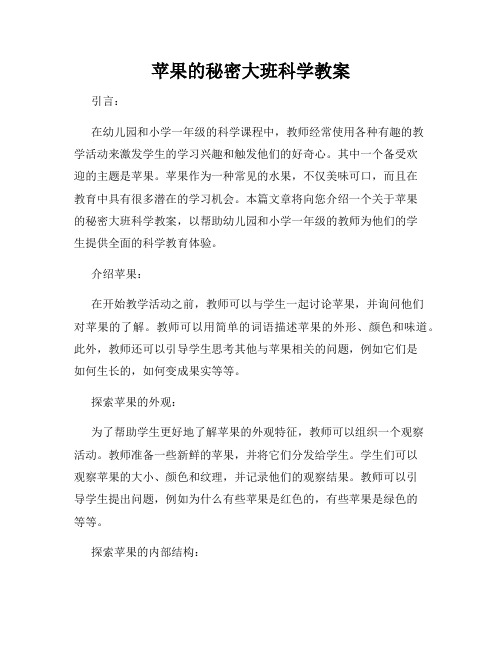 苹果的秘密大班科学教案

引言：

在幼儿园和小学一年级的科学课程中，教师经常使用各种有趣的教学活动来激发学生的学习兴趣和触发他们的好奇心。其中一个备受欢迎的主题是苹果。苹果作为一种常见的水果，不仅美味可口，而且在教育中具有很多潜在的学习机会。本篇文章将向您介绍一个关于苹果的秘密大班科学教案，以帮助幼儿园和小学一年级的教师为他们的学生提供全面的科学教育体验。

介绍苹果：

在开始教学活动之前，教师可以与学生一起讨论苹果，并询问他们对苹果的了解。教师可以用简单的词语描述苹果的外形、颜色和味道。此外，教师还可以引导学生思考其他与苹果相关的问题，例如它们是如何生长的，如何变成果实等等。

探索苹果的外观：

为了帮助学生更好地了解苹果的外观特征，教师可以组织一个观察活动。教师准备一些新鲜的苹果，并将它们分发给学生。学生们可以观察苹果的大小、颜色和纹理，并记录他们的观察结果。教师可以引导学生提出问题，例如为什么有些苹果是红色的，有些苹果是绿色的等等。

探索苹果的内部结构：